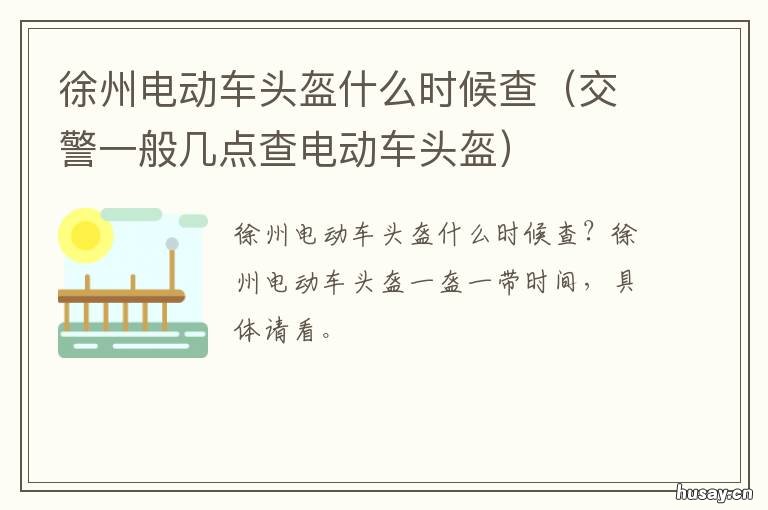 徐州电动车头盔什么时候查（交警一般几点查电动车头盔）

徐州电动车头盔什么时候查？徐州电动车头盔一盔一带时间，具体请看。

husay.cn